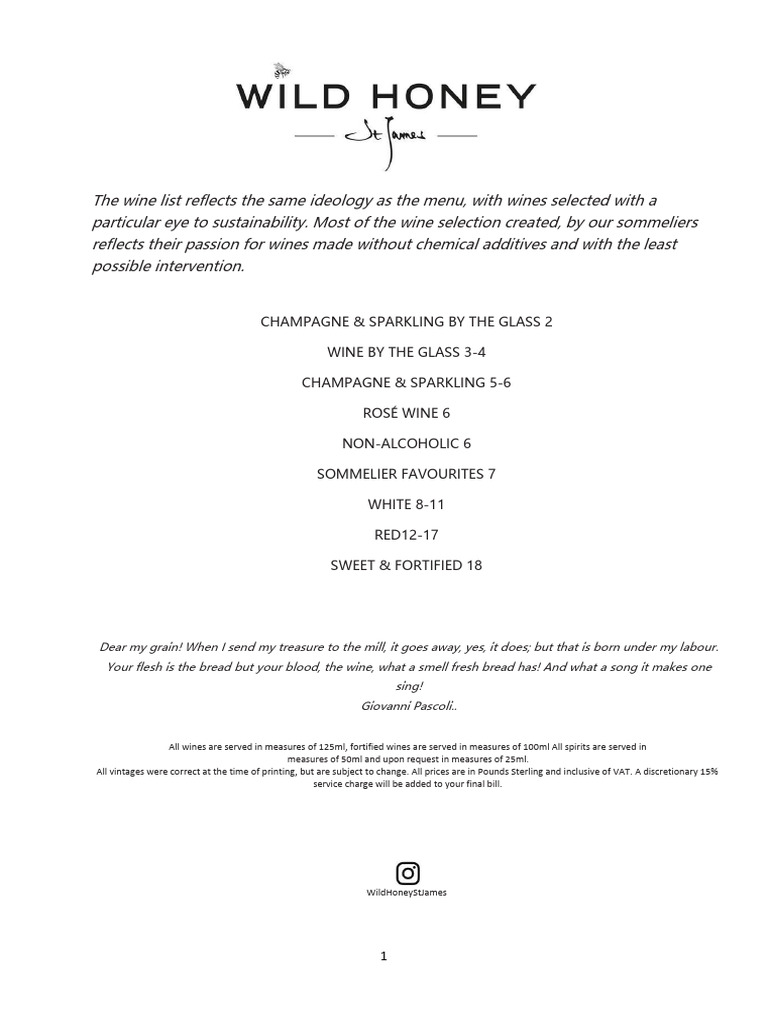 WILD HONEY
St James

The wine list reflects the same ideology as the menu, with wines selected with a particular eye to sustainability. Most of the wine selection created, by our sommeliers reflects their passion for wines made without chemical additives and with the least possible intervention.

CHAMPAGNE & SPARKLING BY THE GLASS 2

WINE BY THE GLASS 3-4

CHAMPAGNE & SPARKLING 5-6

ROSÉ WINE 6

NON-ALCOHOLIC 6

SOMMELIER FAVOURITES 7

WHITE 8-11

RED12-17

SWEET & FORTIFIED 18

Dear my grain! When I send my treasure to the mill, it goes away, yes, it does; but that is born under my labour. Your flesh is the bread but your blood, the wine, what a smell fresh bread has! And what a song it makes one sing!
Giovanni Pascoli..

All wines are served in measures of 125ml, fortified wines are served in measures of 100ml All spirits are served in measures of 50ml and upon request in measures of 25ml.
All vintages were correct at the time of printing, but are subject to change. All prices are in Pounds Sterling and inclusive of VAT. A discretionary 15% service charge will be added to your final bill.

WildHoneyStJames

1